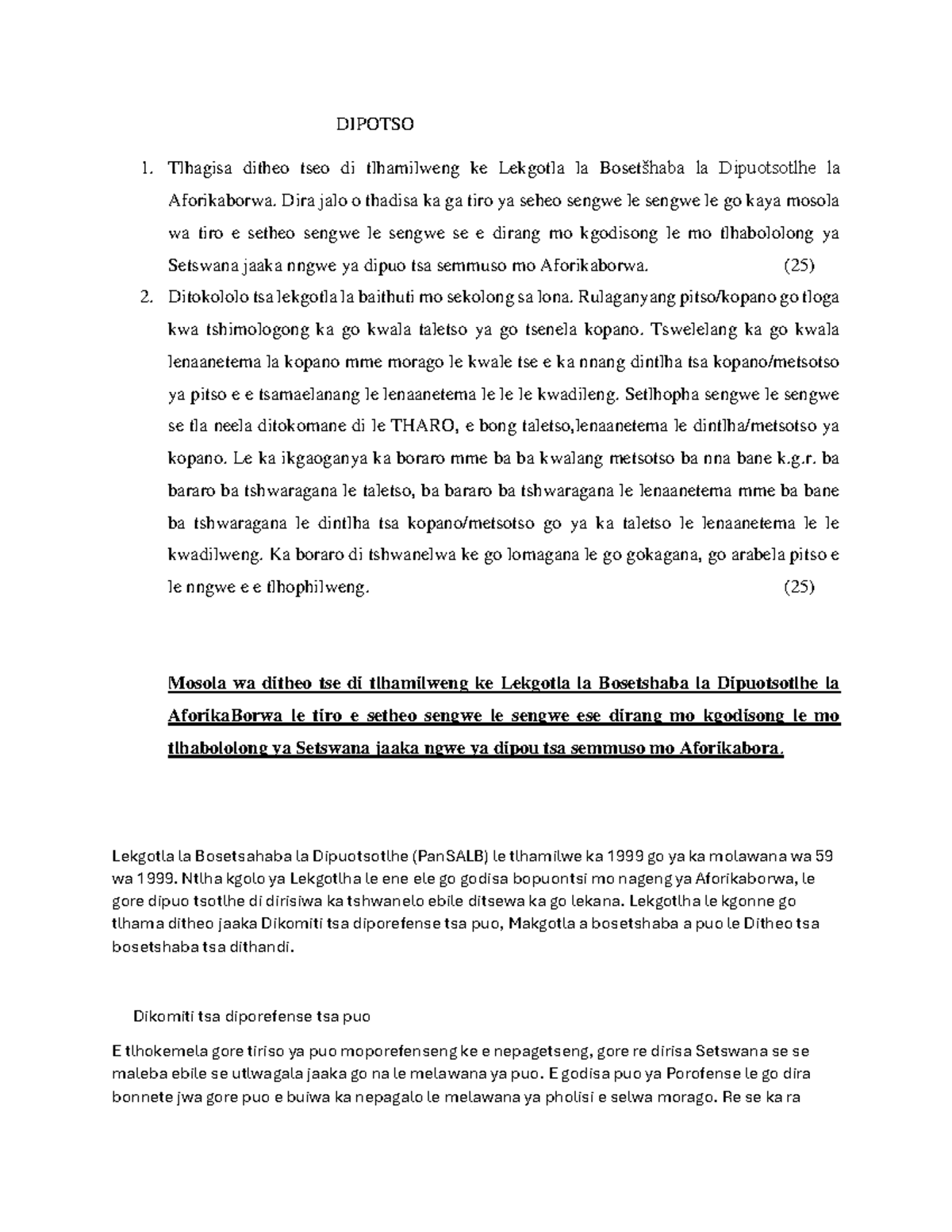 DIPOTSO

1. Tlhagisa ditheo tseo di tlhamilweng ke Lekgotla la Bosetšhaba la Dipuotsotlhe la Aforikaborwa. Dira jalo o thadisa ka ga tiro ya seheo sengwe le sengwe le go kaya mosola wa tiro e setheo sengwe le sengwe se e dirang mo kgodisong le mo tlhabololong ya Setswana jaaka nngwe ya dipuo tsa semmuso mo Aforikaborwa. (25)

2. Ditokololo tsa lekgotla la baithuti mo sekolong sa lona. Rulaganyang pitso/kopano go tloga kwa tshimologong ka go kwala taletso ya go tsenela kopano. Tswelelang ka go kwala lenaanetema la kopano mme morago le kwale tse e ka nnang dintlha tsa kopano/metsotso ya pitso e e tsamaelanang le lenaanetema le le le kwadileng. Setlhopha sengwe le sengwe se tla neela ditokomane di le THARO, e bong taletso,lenaanetema le dintlha/metsotso ya kopano. Le ka ikgaoganya ka boraro mme ba ba kwalang metsotso ba nna bane k.g.r. ba bararo ba tshwaragana le taletso, ba bararo ba tshwaragana le lenaanetema mme ba bane ba tshwaragana le dintlha tsa kopano/metsotso go ya ka taletso le lenaanetema le le kwadilweng. Ka boraro di tshwanelwa ke go lomagana le go gokagana, go arabela pitso e le nngwe e e tlhophilweng. (25)

Mosola wa ditheo tse di tlhamilweng ke Lekgotla la Bosetshaba la Dipuotsotlhe la AforikaBorwa le tiro e setheo sengwe le sengwe ese dirang mo kgodisong le mo tlhabololong ya Setswana jaaka ngwe ya dipou tsa semmuso mo Aforikabora.

Lekgotla la Bosetsahaba la Dipuotsotlhe (PanSALB) le tlhamilwe ka 1999 go ya ka molawana wa 59 wa 1999. Ntlha kgolo ya Lekgotlha le ene ele go godisa bopuontsi mo nageng ya Aforikaborwa, le gore dipuo tsotlhe di dirisiwa ka tshwanelo ebile ditsewa ka go lekana. Lekgotlha le kgonne go tlhama ditheo jaaka Dikomiti tsa diporefense tsa puo, Makgotla a bosetshaba a puo le Ditheo tsa bosetshaba tsa dithandi.

Dikomiti tsa diporefense tsa puo

E tlhokemela gore tiriso ya puo moporefenseng ke e nepagetseng, gore re dirisa Setswana se se maleba ebile se utlwagala jaaka go na le melawana ya puo. E godisa puo ya Porofense le go dira bonnete jwa gore puo e buiwa ka nepagalo le melawana ya pholisi e selwa morago. Re se ka ra